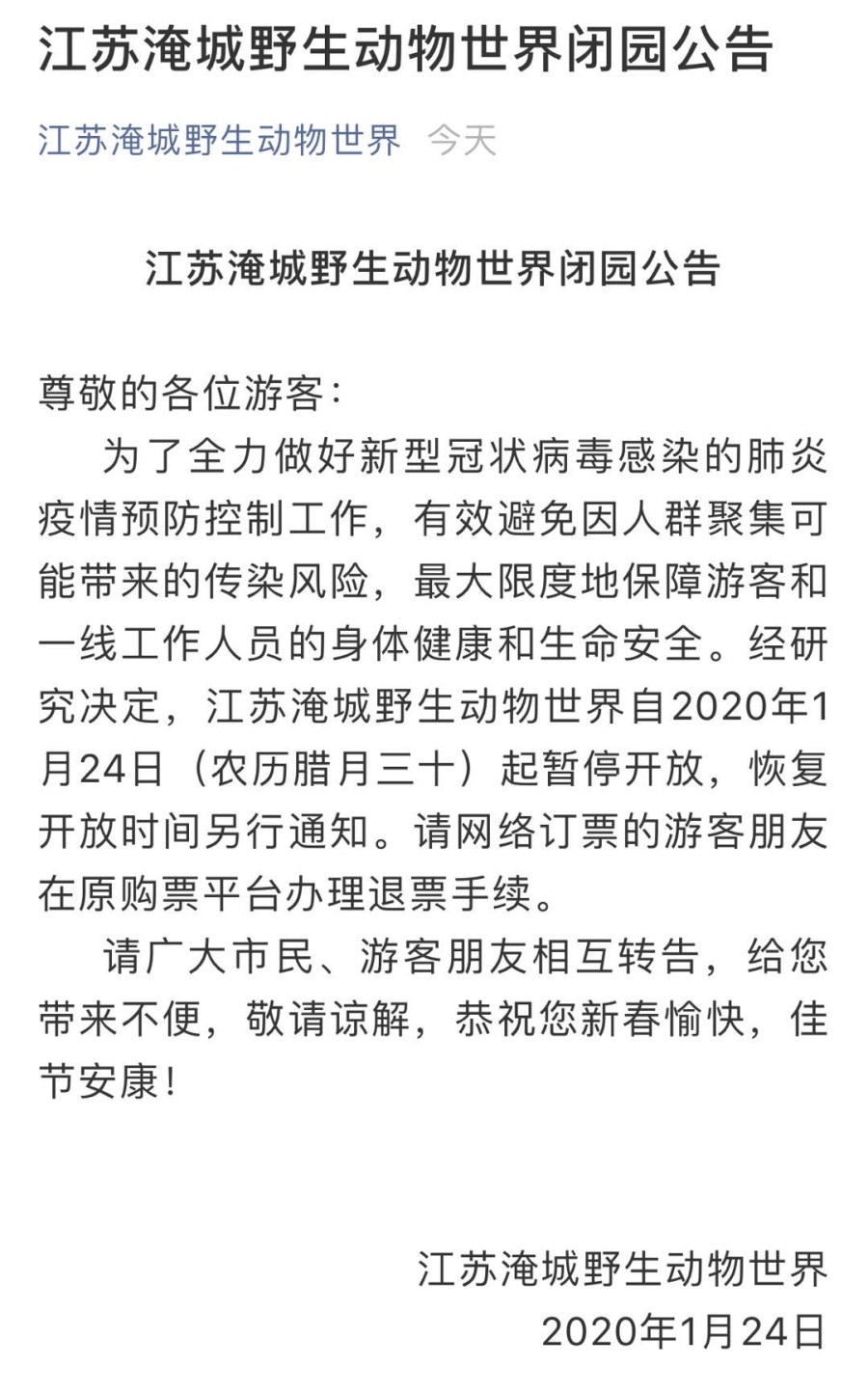 江苏淹城野生动物世界闭园公告

江苏淹城野生动物世界 今天

江苏淹城野生动物世界闭园公告

尊敬的各位游客：

为了全力做好新型冠状病毒感染的肺炎疫情预防控制工作，有效避免因人群聚集可能带来的传染风险，最大限度地保障游客和一线工作人员的身体健康和生命安全。经研究决定，江苏淹城野生动物世界自2020年1月24日（农历腊月三十）起暂停开放，恢复开放时间另行通知。请网络订票的游客朋友在原购票平台办理退票手续。

请广大市民、游客朋友相互转告，给您带来不便，敬请谅解，恭祝您新春愉快，佳节安康！

江苏淹城野生动物世界
2020年1月24日